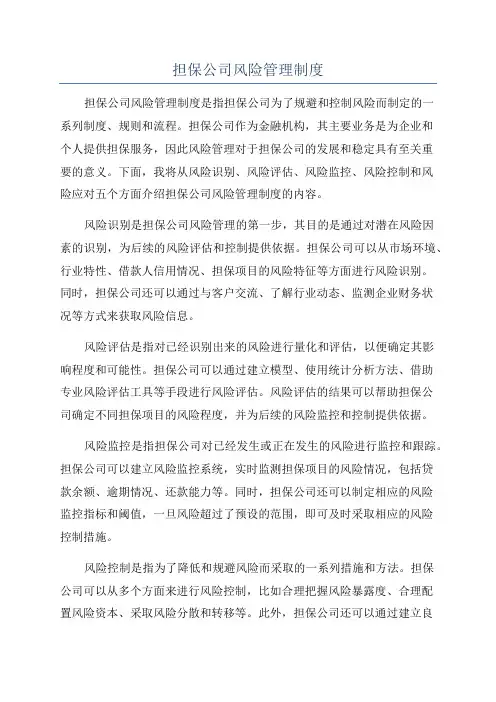 担保公司风险管理制度

担保公司风险管理制度是指担保公司为了规避和控制风险而制定的一系列制度、规则和流程。担保公司作为金融机构，其主要业务是为企业和个人提供担保服务，因此风险管理对于担保公司的发展和稳定具有至关重要的意义。下面，我将从风险识别、风险评估、风险监控、风险控制和风险应对五个方面介绍担保公司风险管理制度的内容。

风险识别是担保公司风险管理的第一步，其目的是通过对潜在风险因素的识别，为后续的风险评估和控制提供依据。担保公司可以从市场环境、行业特性、借款人信用情况、担保项目的风险特征等方面进行风险识别。同时，担保公司还可以通过与客户交流、了解行业动态、监测企业财务状况等方式来获取风险信息。

风险评估是指对已经识别出来的风险进行量化和评估，以便确定其影响程度和可能性。担保公司可以通过建立模型、使用统计分析方法、借助专业风险评估工具等手段进行风险评估。风险评估的结果可以帮助担保公司确定不同担保项目的风险程度，并为后续的风险监控和控制提供依据。

风险监控是指担保公司对已经发生或正在发生的风险进行监控和跟踪。担保公司可以建立风险监控系统，实时监测担保项目的风险情况，包括贷款余额、逾期情况、还款能力等。同时，担保公司还可以制定相应的风险监控指标和阈值，一旦风险超过了预设的范围，即可及时采取相应的风险控制措施。

风险控制是指为了降低和规避风险而采取的一系列措施和方法。担保公司可以从多个方面来进行风险控制，比如合理把握风险暴露度、合理配置风险资本、采取风险分散和转移等。此外，担保公司还可以通过建立良